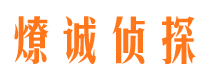 燎诚侦探